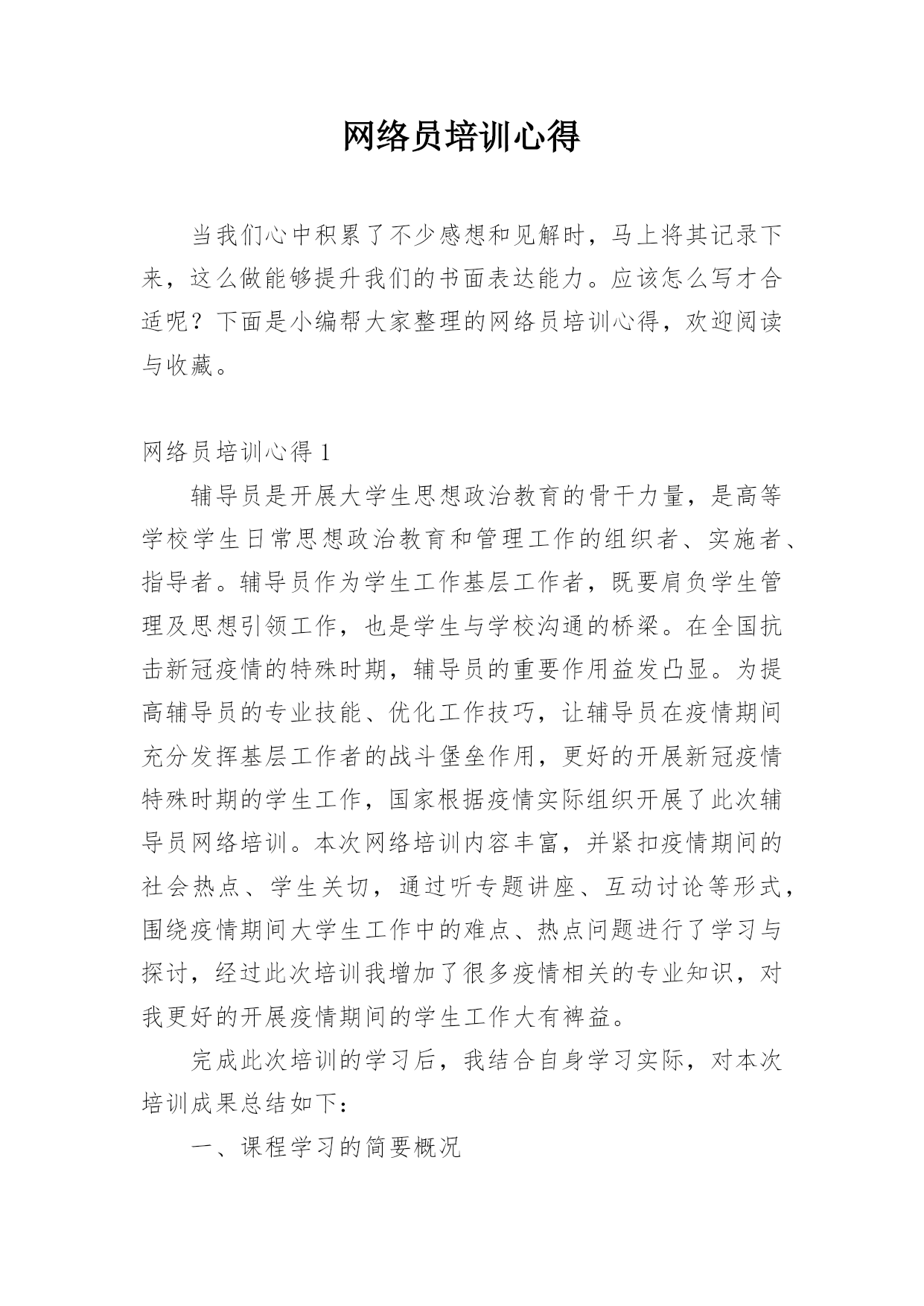 网络员培训心得

当我们心中积累了不少感想和见解时，马上将其记录下来，这么做能够提升我们的书面表达能力。应该怎么写才合适呢？下面是小编帮大家整理的网络员培训心得，欢迎阅读与收藏。

网络员培训心得 1

辅导员是开展大学生思想政治教育的骨干力量，是高等学校学生日常思想政治教育和管理工作的组织者、实施者、指导者。辅导员作为学生工作基层工作者，既要肩负学生管理及思想引领工作，也是学生与学校沟通的桥梁。在全国抗击新冠疫情的特殊时期，辅导员的重要作用益发凸显。为提高辅导员的专业技能、优化工作技巧，让辅导员在疫情期间充分发挥基层工作者的战斗堡垒作用，更好的开展新冠疫情特殊时期的学生工作，国家根据疫情实际组织开展了此次辅导员网络培训。本次网络培训内容丰富，并紧扣疫情期间的社会热点、学生关切，通过听专题讲座、互动讨论等形式，围绕疫情期间大学生工作中的难点、热点问题进行了学习与探讨，经过此次培训我增加了很多疫情相关的专业知识，对我更好的开展疫情期间的学生工作大有裨益。

完成此次培训的学习后，我结合自身学习实际，对本次培训成果总结如下：

一、课程学习的简要概况